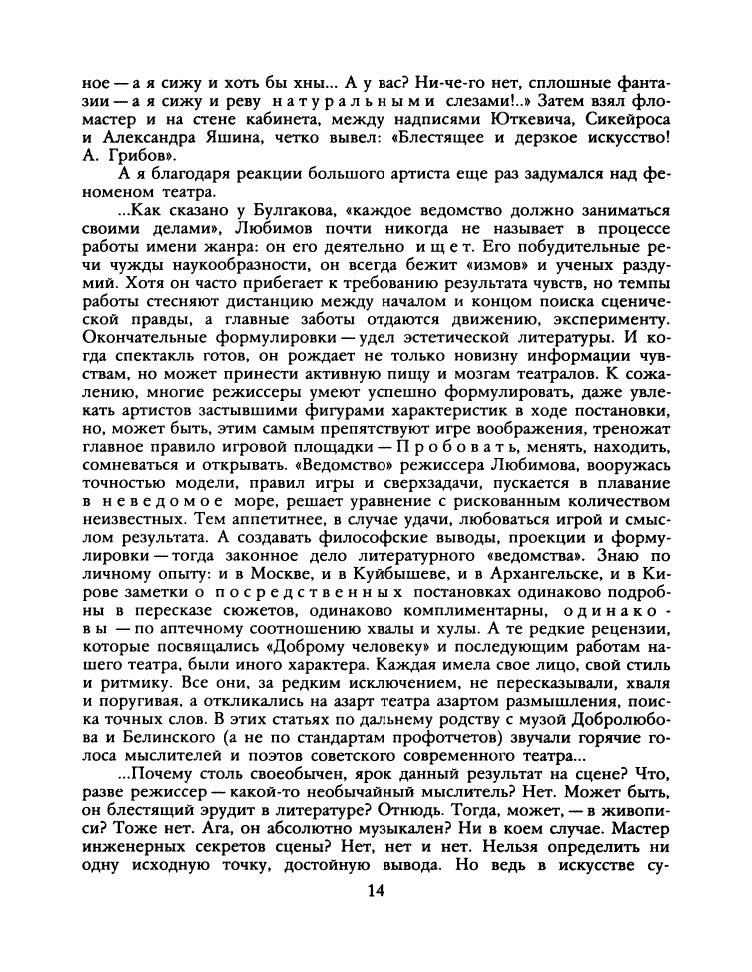 ное — а я сижу и хоть бы хны... А у вас? Ни-че-го нет, сплошные фантазии — а я сижу и реву натуральными слезами!..» Затем взял фломастер и на стене кабинета, между надписями Юткевича, Сикейроса и Александра Яшина, четко вывел: «Блестящее и дерзкое искусство! А. Грибов».

А я благодаря реакции большого артиста еще раз задумался над феноменом театра.

...Как сказано у Булгакова, «каждое ведомство должно заниматься своими делами», Любимов почти никогда не называет в процессе работы имени жанра: он его деятельно ищет. Его побудительные речи чужды наукообразности, он всегда бежит «измов» и ученых раздумий. Хотя он часто прибегает к требованию результата чувств, но темпы работы стесняют дистанцию между началом и концом поиска сценической правды, а главные заботы отдаются движению, эксперименту. Окончательные формулировки — удел эстетической литературы. И когда спектакль готов, он рождает не только новизну информации чувствам, но может принести активную пищу и мозгам театралов. К сожалению, многие режиссеры умеют успешно формулировать, даже увлекать артистов застывшими фигурами характеристик в ходе постановки, но, может быть, этим самым препятствуют игре воображения, треножат главное правило игровой площадки — Пробовать, менять, находить, сомневаться и открывать. «Ведомство» режиссера Любимова, вооружась точностью модели, правил игры и сверхзадачи, пускается в плавание в неведомое море, решает уравнение с рискованным количеством неизвестных. Тем аппетитнее, в случае удачи, любоваться игрой и смыслом результата. А создавать философские выводы, проекции и формулировки — тогда законное дело литературного «ведомства». Знаю по личному опыту: и в Москве, и в Куйбышеве, и в Архангельске, и в Кирове заметки о посредственных постановках одинаково подробны в пересказе сюжетов, одинаково комплиментарны, одинаковы — по аптечному соотношению хвалы и хулы. А те редкие рецензии, которые посвящались «Доброму человеку» и последующим работам нашего театра, были иного характера. Каждая имела свое лицо, свой стиль и ритмику. Все они, за редким исключением, не пересказывали, хваля и поругивая, а откликались на азарт театра азартом размышления, поиска точных слов. В этих статьях по дальнему родству с музой Добролюбова и Белинского (а не по стандартам профотчетов) звучали горячие голоса мыслителей и поэтов советского современного театра...

...Почему столь своеобычен, ярок данный результат на сцене? Что, разве режиссер — какой-то необычайный мыслитель? Нет. Может быть, он блестящий эрудит в литературе? Отнюдь. Тогда, может, — в живописи? Тоже нет. Ага, он абсолютно музыкален? Ни в коем случае. Мастер инженерных секретов сцены? Нет, нет и нет. Нельзя определить ни одну исходную точку, достойную вывода. Но ведь в искусстве су-

14